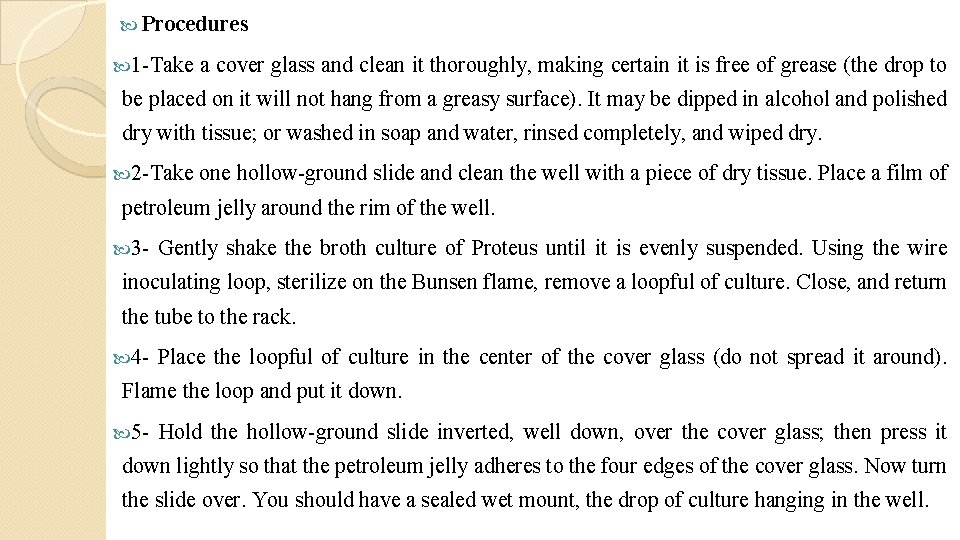 Procedures

1-Take a cover glass and clean it thoroughly, making certain it is free of grease (the drop to be placed on it will not hang from a greasy surface). It may be dipped in alcohol and polished dry with tissue; or washed in soap and water, rinsed completely, and wiped dry.

2-Take one hollow-ground slide and clean the well with a piece of dry tissue. Place a film of petroleum jelly around the rim of the well.

3- Gently shake the broth culture of Proteus until it is evenly suspended. Using the wire inoculating loop, sterilize on the Bunsen flame, remove a loopful of culture. Close, and return the tube to the rack.

4- Place the loopful of culture in the center of the cover glass (do not spread it around). Flame the loop and put it down.

5- Hold the hollow-ground slide inverted, well down, over the cover glass; then press it down lightly so that the petroleum jelly adheres to the four edges of the cover glass. Now turn the slide over. You should have a sealed wet mount, the drop of culture hanging in the well.